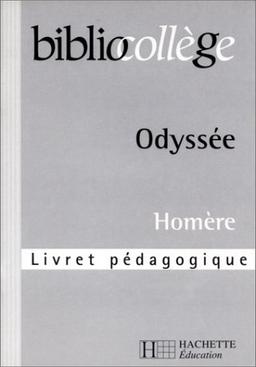 bibliocollège

Odyssée

Homère

Livret pédagogique

HACHETTE
Éducation